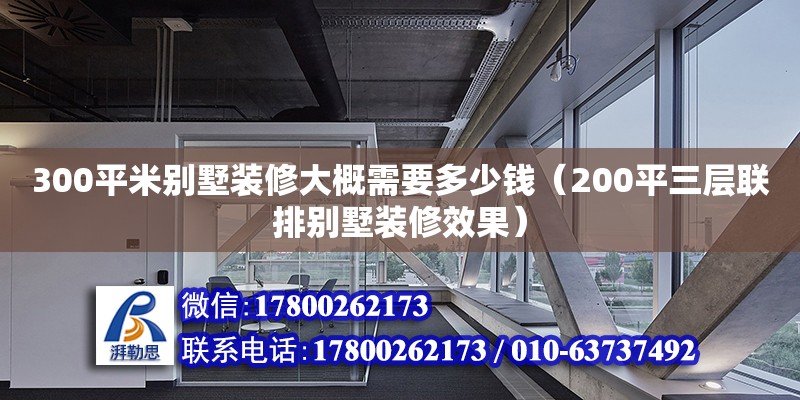 300平米别墅装修大概需要多少钱（200平三层联排别墅装修效果）

湃勒思

微信:17800262173

联系电话:17800262173 / 010-63737492